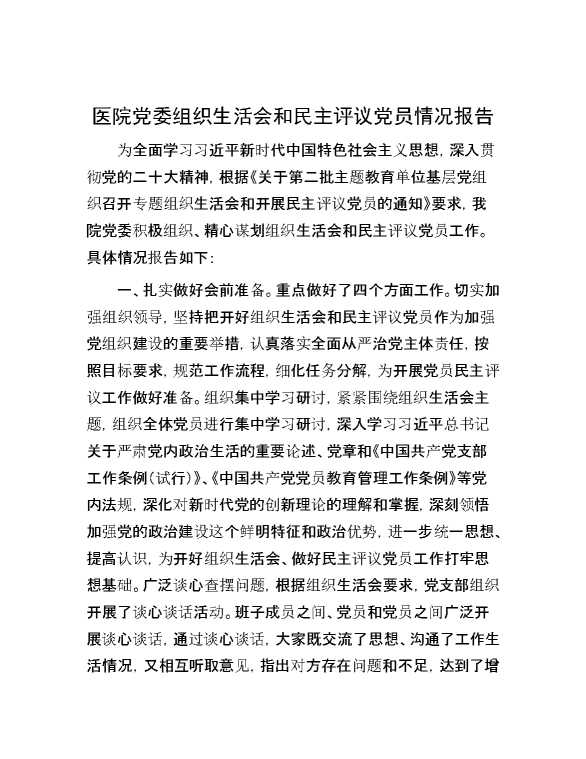 医院党委组织生活会和民主评议党员情况报告

为全面学习习近平新时代中国特色社会主义思想，深入贯彻党的二十大精神，根据《关于第二批主题教育单位基层党组织召开专题组织生活会和开展民主评议党员的通知》要求，我院党委积极组织、精心谋划组织生活会和民主评议党员工作。具体情况报告如下：

一、扎实做好会前准备。重点做好了四个方面工作。切实加强组织领导，坚持把开好组织生活会和民主评议党员作为加强党组织建设的重要举措，认真落实全面从严治党主体责任，按照目标要求，规范工作流程，细化任务分解，为开展党员民主评议工作做好准备。组织集中学习研讨，紧紧围绕组织生活会主题，组织全体党员进行集中学习研讨，深入学习习近平总书记关于严肃党内政治生活的重要论述、党章和《中国共产党支部工作条例（试行）》、《中国共产党党员教育管理工作条例》等党内法规，深化对新时代党的创新理论的理解和掌握，深刻领悟加强党的政治建设这个鲜明特征和政治优势，进一步统一思想、提高认识，为开好组织生活会、做好民主评议党员工作打牢思想基础。广泛谈心查摆问题，根据组织生活会要求，党支部组织开展了谈心谈话活动。班子成员之间、党员和党员之间广泛开展谈心谈话，通过谈心谈话，大家既交流了思想、沟通了工作生活情况，又相互听取意见，指出对方存在问题和不足，达到了增